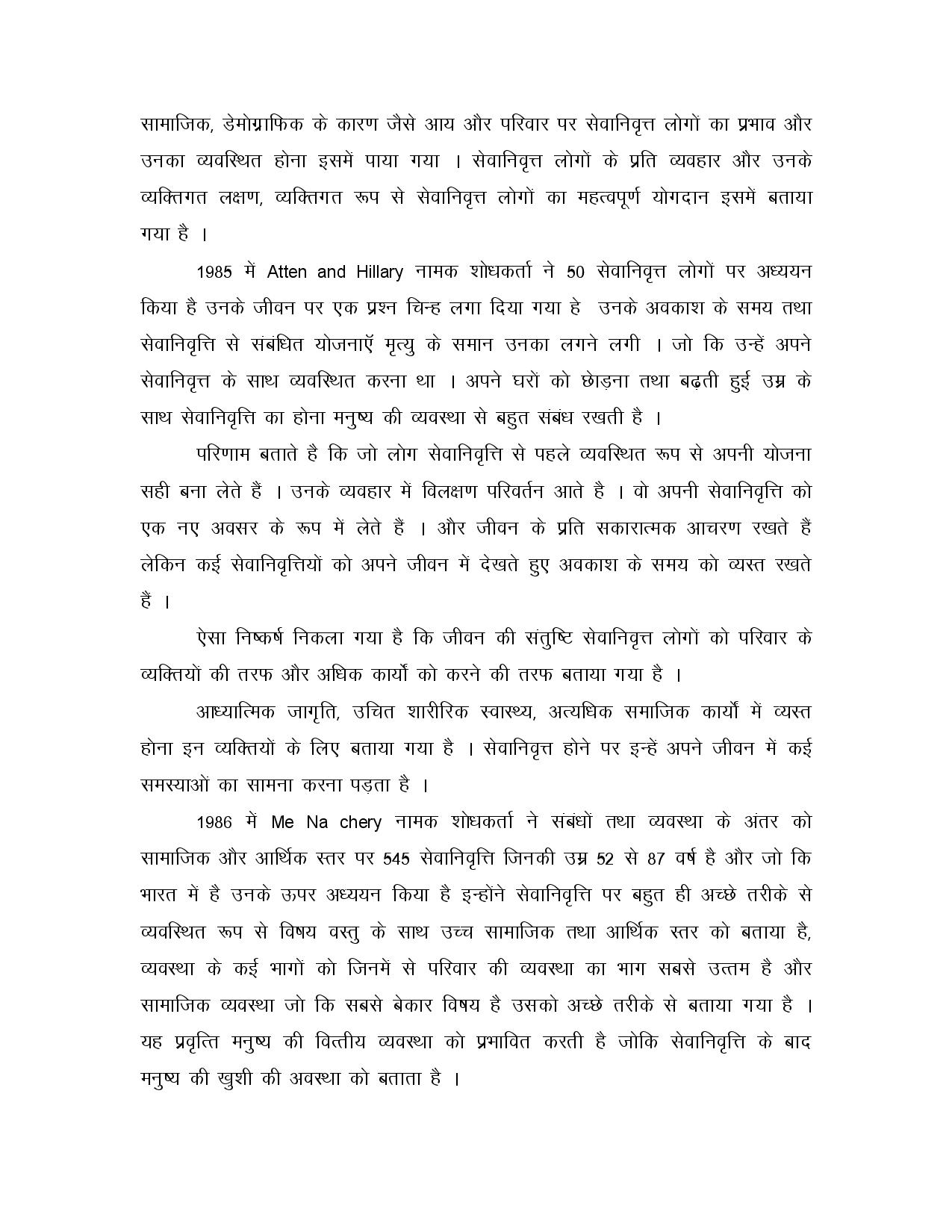 सामाजिक, डेमोग्राफिक के कारण जैसे आय और परिवार पर सेवानिवृत्त लोगों का प्रभाव और उनका व्यवस्थित होना इसमें पाया गया । सेवानिवृत्त लोगों के प्रति व्यवहार और उनके व्यक्तिगत लक्षण, व्यक्तिगत रूप से सेवानिवृत्त लोगों का महत्वपूर्ण योगदान इसमें बताया गया है ।

1985 में Atten and Hillary नामक शोधकर्ता ने 50 सेवानिवृत्त लोगों पर अध्ययन किया है उनके जीवन पर एक प्रश्न चिन्ह लगा दिया गया हे उनके अवकाश के समय तथा सेवानिवृत्ति से संबंधित योजनाएँ मृत्यु के समान उनका लगने लगी । जो कि उन्हें अपने सेवानिवृत्त के साथ व्यवस्थित करना था । अपने घरों को छोड़ना तथा बढ़ती हुई उम्र के साथ सेवानिवृत्ति का होना मनुष्य की व्यवस्था से बहुत संबंध रखती है ।

परिणाम बताते है कि जो लोग सेवानिवृत्ति से पहले व्यवस्थित रूप से अपनी योजना सही बना लेते हैं । उनके व्यवहार में विलक्षण परिवर्तन आते है । वो अपनी सेवानिवृत्ति को एक नए अवसर के रूप में लेते हैं । और जीवन के प्रति सकारात्मक आचरण रखते हैं लेकिन कई सेवानिवृत्तियों को अपने जीवन में देखते हुए अवकाश के समय को व्यस्त रखते हैं ।

ऐसा निष्कर्ष निकला गया है कि जीवन की संतुष्टि सेवानिवृत्त लोगों को परिवार के व्यक्तियों की तरफ और अधिक कार्यों को करने की तरफ बताया गया है ।

आध्यात्मिक जागृति, उचित शारीरिक स्वास्थ्य, अत्यधिक समाजिक कार्यों में व्यस्त होना इन व्यक्तियों के लिए बताया गया है । सेवानिवृत्त होने पर इन्हें अपने जीवन में कई समस्याओं का सामना करना पड़ता है ।

1986 में Me Na chery नामक शोधकर्ता ने संबंधों तथा व्यवस्था के अंतर को सामाजिक और आर्थिक स्तर पर 545 सेवानिवृत्ति जिनकी उम्र 52 से 87 वर्ष है और जो कि भारत में है उनके ऊपर अध्ययन किया है इन्होंने सेवानिवृत्ति पर बहुत ही अच्छे तरीके से व्यवस्थित रूप से विषय वस्तु के साथ उच्च सामाजिक तथा आर्थिक स्तर को बताया है, व्यवस्था के कई भागों को जिनमें से परिवार की व्यवस्था का भाग सबसे उत्तम है और सामाजिक व्यवस्था जो कि सबसे बेकार विषय है उसको अच्छे तरीके से बताया गया है । यह प्रवृत्ति मनुष्य की वित्तीय व्यवस्था को प्रभावित करती है जोकि सेवानिवृत्ति के बाद मनुष्य की खुशी की अवस्था को बताता है ।